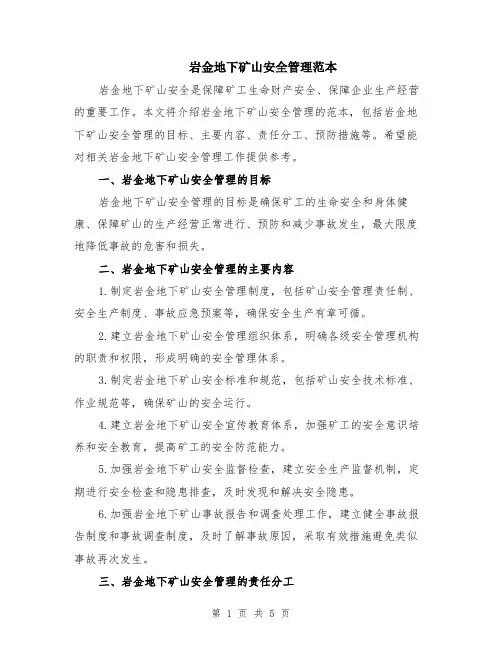 岩金地下矿山安全管理范本

岩金地下矿山安全是保障矿工生命财产安全、保障企业生产经营的重要工作。本文将介绍岩金地下矿山安全管理的范本，包括岩金地下矿山安全管理的目标、主要内容、责任分工、预防措施等。希望能对相关岩金地下矿山安全管理工作提供参考。

一、岩金地下矿山安全管理的目标

岩金地下矿山安全管理的目标是确保矿工的生命安全和身体健康、保障矿山的生产经营正常进行、预防和减少事故发生，最大限度地降低事故的危害和损失。

二、岩金地下矿山安全管理的主要内容

1.制定岩金地下矿山安全管理制度，包括矿山安全管理责任制、安全生产制度、事故应急预案等，确保安全生产有章可循。

2.建立岩金地下矿山安全管理组织体系，明确各级安全管理机构的职责和权限，形成明确的安全管理体系。

3.制定岩金地下矿山安全标准和规范，包括矿山安全技术标准、作业规范等，确保矿山的安全运行。

4.建立岩金地下矿山安全宣传教育体系，加强矿工的安全意识培养和安全教育，提高矿工的安全防范能力。

5.加强岩金地下矿山安全监督检查，建立安全生产监督机制，定期进行安全检查和隐患排查，及时发现和解决安全隐患。

6.加强岩金地下矿山事故报告和调查处理工作，建立健全事故报告制度和事故调查制度，及时了解事故原因，采取有效措施避免类似事故再次发生。

三、岩金地下矿山安全管理的责任分工

第 1 页 共 5 页